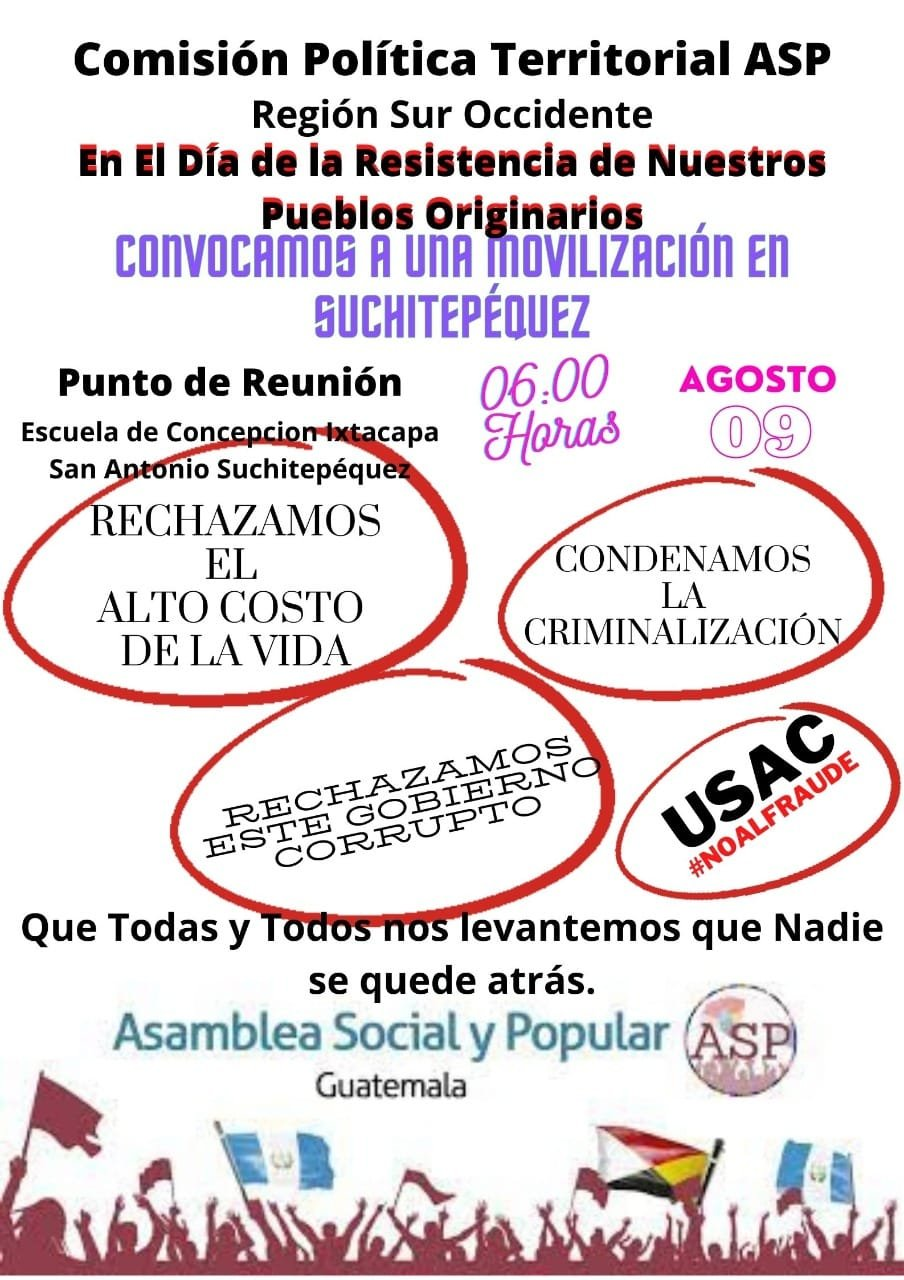 Comisión Política Territorial ASP
Región Sur Occidente
En El Día de la Resistencia de Nuestros Pueblos Originarios
CONVOCAMOS A UNA MOVILIZACIÓN EN SUCHITEPÉQUEZ

Punto de Reunión
Escuela de Concepcion Ixtacapa
San Antonio Suchitepéquez

06:00 Horas

AGOSTO
09

RECHAZAMOS EL ALTO COSTO DE LA VIDA

CONDENAMOS LA CRIMINALIZACIÓN

RECHAZAMOS ESTE GOBIERNO CORRUPTO

USAC
#NOALFRAUDE

Que Todas y Todos nos levantemos que Nadie se quede atrás.

Asamblea Social y Popular
Guatemala
ASP